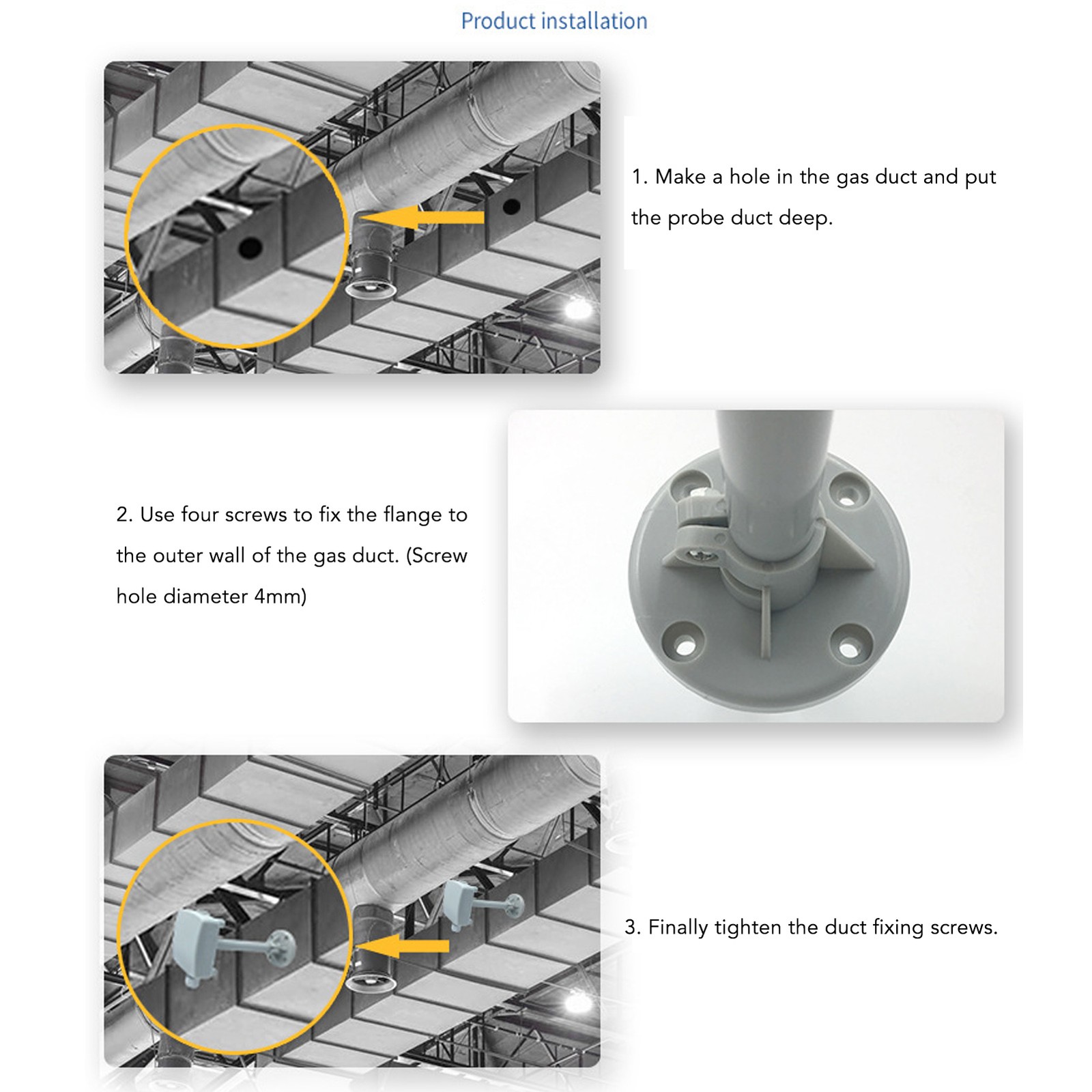 Product installation

1. Make a hole in the gas duct and put the probe duct deep.

2. Use four screws to fix the flange to the outer wall of the gas duct. (Screw hole diameter 4mm)

3. Finally tighten the duct fixing screws.